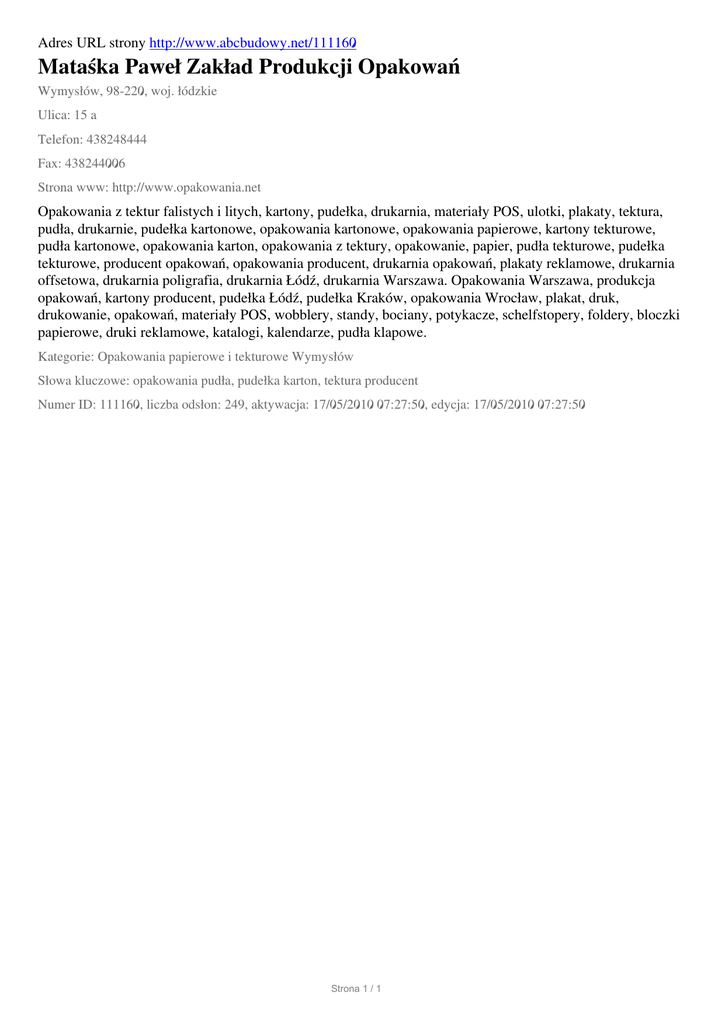 Adres URL strony http://www.abcbudowy.net/111160

Mataśka Paweł Zakład Produkcji Opakowań

Wymysłów, 98-220, woj. łódzkie

Ulica: 15 a

Telefon: 438248444

Fax: 438244006

Strona www: http://www.opakowania.net

Opakowania z tektur falistych i litych, kartony, pudełka, drukarnia, materiały POS, ulotki, plakaty, tektura, pudła, drukarnie, pudełka kartonowe, opakowania kartonowe, opakowania papierowe, kartony tekturowe, pudła kartonowe, opakowania karton, opakowania z tektury, opakowanie, papier, pudła tekturowe, pudełka tekturowe, producent opakowań, opakowania producent, drukarnia opakowań, plakaty reklamowe, drukarnia offsetowa, drukarnia poligrafia, drukarnia Łódź, drukarnia Warszawa. Opakowania Warszawa, produkcja opakowań, kartony producent, pudełka Łódź, pudełka Kraków, opakowania Wrocław, plakat, druk, drukowanie, opakowań, materiały POS, wobblery, standy, bociany, potykacze, schelfstopery, foldery, bloczki papierowe, druki reklamowe, katalogi, kalendarze, pudła klapowe.

Kategorie: Opakowania papierowe i tekturowe Wymysłów

Słowa kluczowe: opakowania pudła, pudełka karton, tektura producent

Numer ID: 111160, liczba odsłon: 249, aktywacja: 17/05/2010 07:27:50, edycja: 17/05/2010 07:27:50

Strona 1 / 1